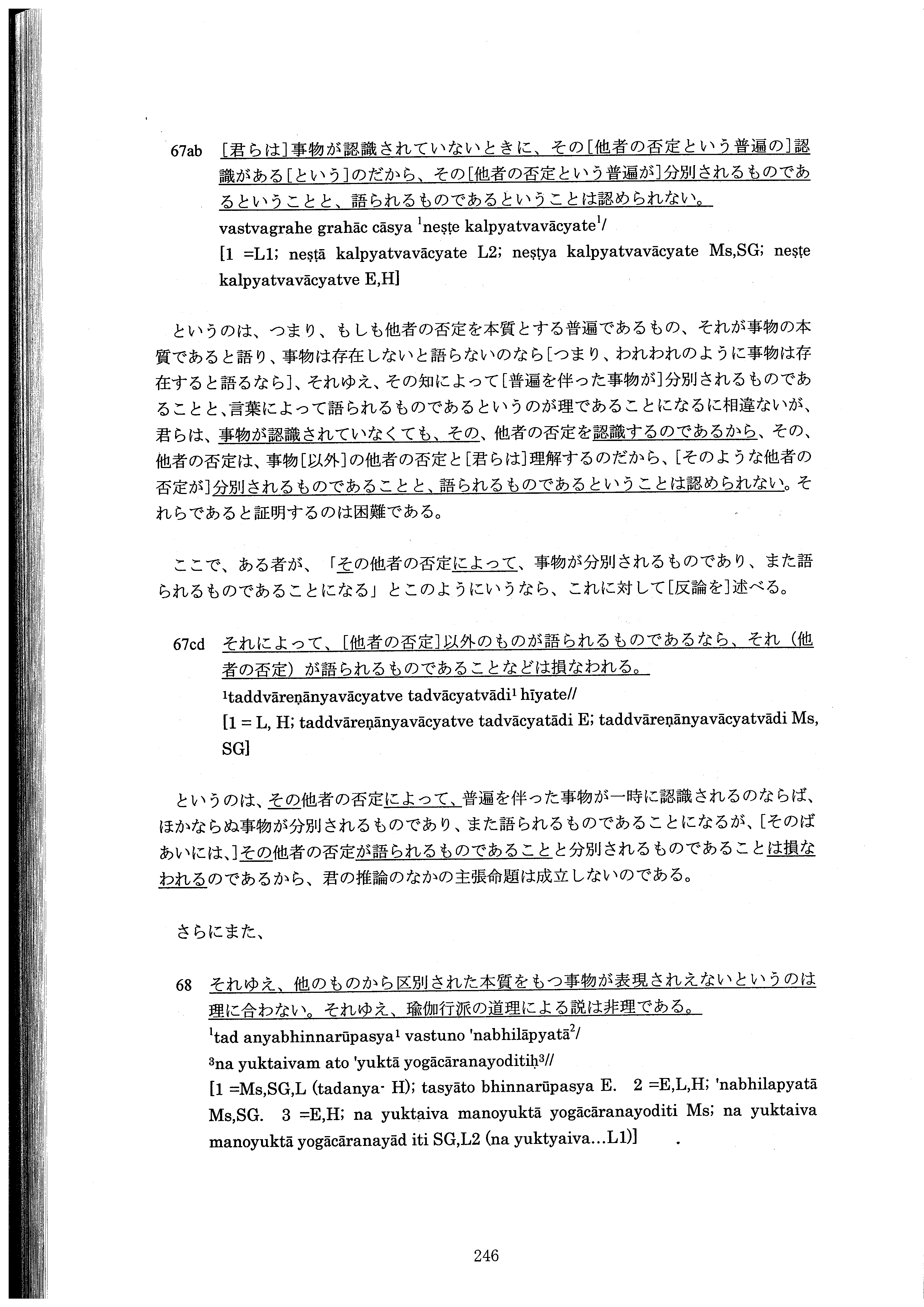 67ab ［君らは］事物が認識されていないときに、その［他者の否定という普遍の］認識がある［という］のだから、その［他者の否定という普遍が］分別されるものであるということと、語られるものであるということは認められない。

vastvagrahe grahāc cāsya $^1$neṣṭe kalpyatvavācyate$^1$/

[1 =L1; neṣṭā kalpyatvavācyate L2; neṣṭya kalpyatvavācyate Ms,SG; neṣṭe kalpyatvavācyatve E,H]

というのは、つまり、もしも他者の否定を本質とする普遍であるもの、それが事物の本質であると語り、事物は存在しないと語らないのなら［つまり、われわれのように事物は存在すると語るなら］、それゆえ、その知によって［普遍を伴った事物が］分別されるものであることと、言葉によって語られるものであるというのが理であることになるに相違ないが、君らは、事物が認識されていなくても、その、他者の否定を認識するのであるから、その、他者の否定は、事物［以外］の他者の否定と［君らは］理解するのだから、［そのような他者の否定が］分別されるものであることと、語られるものであるということは認められない。それらであると証明するのは困難である。

ここで、ある者が、「その他者の否定によって、事物が分別されるものであり、また語られるものであることになる」とこのようにいうなら、これに対して［反論を］述べる。

67cd それによって、［他者の否定］以外のものが語られるものであるなら、それ（他者の否定）が語られるものであることなどは損なわれる。

$^1$taddvāreṇānyavācyatve tadvācyatvādi$^1$ hīyate//

[1 = L, H; taddvāreṇānyavācyatve tadvācyatādi E; taddvāreṇānyavācyatvādi Ms, SG]

というのは、その他者の否定によって、普遍を伴った事物が一時に認識されるのならば、ほかならぬ事物が分別されるものであり、また語られるものであることになるが、［そのばあいには、］その他者の否定が語られるものであることと分別されるものであることは損なわれるのであるから、君の推論のなかの主張命題は成立しないのである。

さらにまた、

68 それゆえ、他のものから区別された本質をもつ事物が表現されえないというのは理に合わない。それゆえ、瑜伽行派の道理による説は非理である。

$^1$tad anyabhinnarūpasya$^1$ vastuno 'nabhilāpyatā$^2$/

$^3$na yuktaivam ato 'yuktā yogācāranayoditiḥ$^3$//

[1 =Ms,SG,L (tadanya- H); tasyāto bhinnarūpasya E. 2 =E,L,H; 'nabhilapyatā Ms,SG. 3 =E,H; na yuktaiva manoyuktā yogācāranayoditi Ms; na yuktaiva manoyuktā yogācāranayād iti SG,L2 (na yuktyaiva...L1)]

246